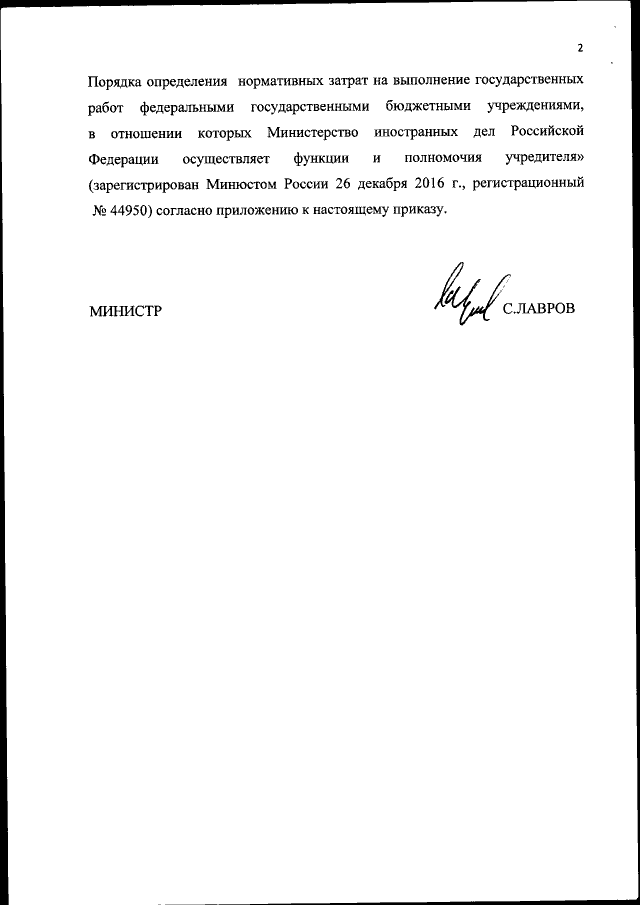 2

Порядка определения нормативных затрат на выполнение государственных работ федеральными государственными бюджетными учреждениями, в отношении которых Министерство иностранных дел Российской Федерации осуществляет функции и полномочия учредителя» (зарегистрирован Минюстом России 26 декабря 2016 г., регистрационный № 44950) согласно приложению к настоящему приказу.

МИНИСТР С.ЛАВРОВ